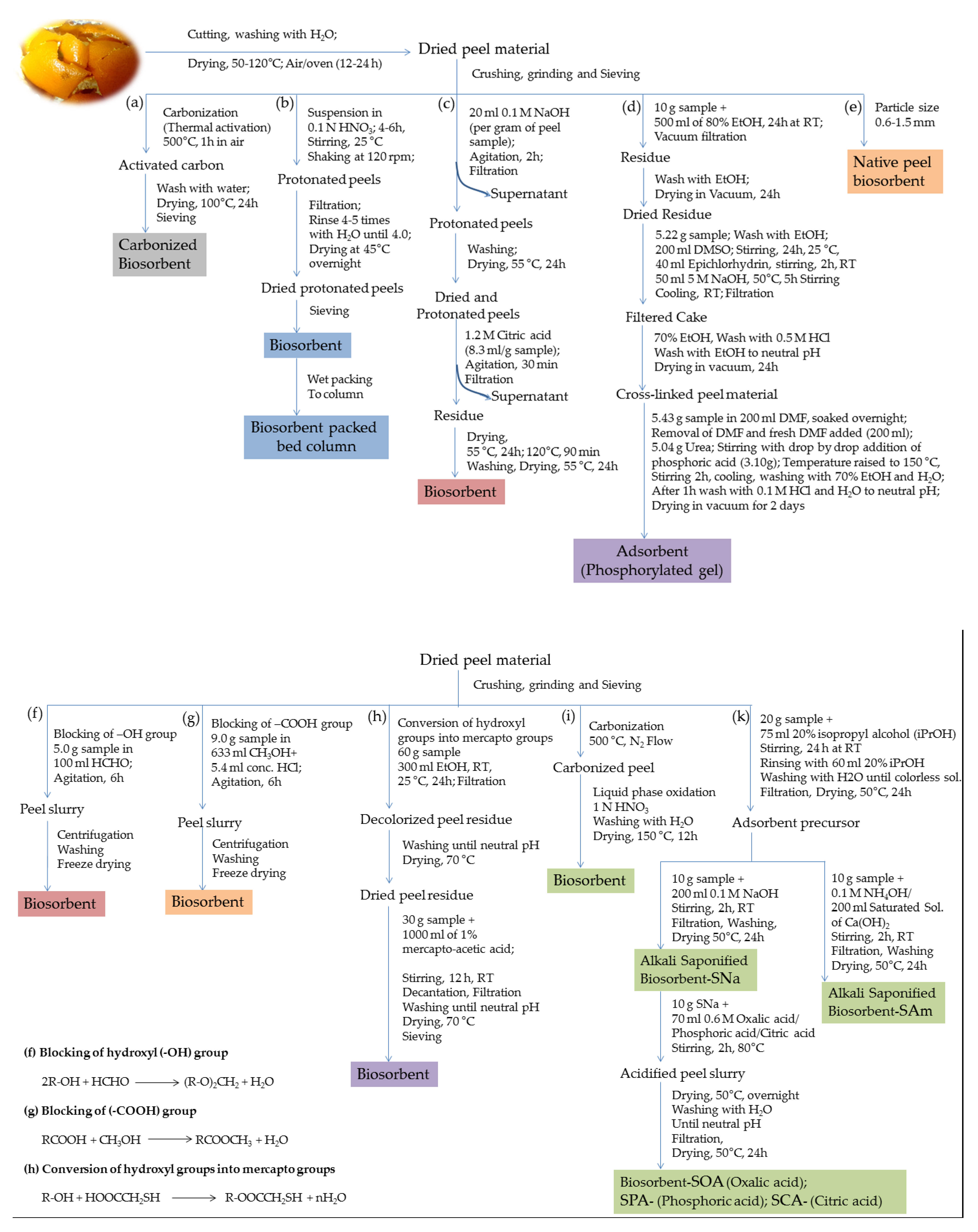 Cutting, washing with $H_2O$;
Drying, 50-120°C; Air/oven (12-24 h)

Dried peel material

Crushing, grinding and Sieving

(a) Carbonization (Thermal activation) 500°C, 1h in air

Activated carbon

Wash with water; Drying, 100°C, 24h Sieving

Carbonized Biosorbent

(b) Suspension in 0.1 N $HNO_3$; 4-6h, Stirring, 25 °C Shaking at 120 rpm;

Protonated peels

Filtration; Rinse 4-5 times with $H_2O$ until 4.0; Drying at 45°C overnight

Dried protonated peels

Sieving

Biosorbent

Wet packing To column

Biosorbent packed bed column

(c) 20 ml 0.1 M NaOH (per gram of peel sample); Agitation, 2h; Filtration

Supernatant

Protonated peels

Washing; Drying, 55 °C, 24h

Dried and Protonated peels

1.2 M Citric acid (8.3 ml/g sample); Agitation, 30 min Filtration

Supernatant

Residue

Drying, 55 °C, 24h; 120°C, 90 min Washing, Drying, 55 °C, 24h

Biosorbent

(d) 10 g sample + 500 ml of 80% EtOH, 24h at RT; Vacuum filtration

Residue

Wash with EtOH; Drying in Vacuum, 24h

Dried Residue

5.22 g sample; Wash with EtOH; 200 ml DMSO; Stirring, 24h, 25 °C, 40 ml Epichlorhydrin, stirring, 2h, RT 50 ml 5 M NaOH, 50°C, 5h Stirring Cooling, RT; Filtration

Filtered Cake

70% EtOH, Wash with 0.5 M HCl Wash with EtOH to neutral pH Drying in vacuum, 24h

Cross-linked peel material

5.43 g sample in 200 ml DMF, soaked overnight; Removal of DMF and fresh DMF added (200 ml); 5.04 g Urea; Stirring with drop by drop addition of phosphoric acid (3.10g); Temperature raised to 150 °C, Stirring 2h, cooling, washing with 70% EtOH and $H_2O$; After 1h wash with 0.1 M HCl and $H_2O$ to neutral pH; Drying in vacuum for 2 days

Adsorbent (Phosphorylated gel)

(e) Particle size 0.6-1.5 mm

Native peel biosorbent

Dried peel material

Crushing, grinding and Sieving

(f) Blocking of –OH group 5.0 g sample in 100 ml HCHO; Agitation, 6h

Peel slurry

Centrifugation Washing Freeze drying

Biosorbent

(g) Blocking of –COOH group 9.0 g sample in 633 ml $CH_3OH$+ 5.4 ml conc. HCl; Agitation, 6h

Peel slurry

Centrifugation Washing Freeze drying

Biosorbent

(h) Conversion of hydroxyl groups into mercapto groups 60 g sample 300 ml EtOH, RT, 25 °C, 24h; Filtration

Decolorized peel residue

Washing until neutral pH Drying, 70 °C

Dried peel residue

30 g sample + 1000 ml of 1% mercapto-acetic acid;

Stirring, 12 h, RT Decantation, Filtration Washing until neutral pH Drying, 70 °C Sieving

Biosorbent

(i) Carbonization 500 °C, $N_2$ Flow

Carbonized peel

Liquid phase oxidation 1 N $HNO_3$ Washing with $H_2O$ Drying, 150 °C, 12h

Biosorbent

(k) 20 g sample + 75 ml 20% isopropyl alcohol (iPrOH) Stirring, 24 h at RT Rinsing with 60 ml 20% iPrOH Washing with H2O until colorless sol. Filtration, Drying, 50°C, 24h

Adsorbent precursor

10 g sample + 200 ml 0.1 M NaOH Stirring, 2h, RT Filtration, Washing, Drying 50°C, 24h

Alkali Saponified Biosorbent-SNa

10 g SNa + 70 ml 0.6 M Oxalic acid/ Phosphoric acid/Citric acid Stirring, 2h, 80°C

Acidified peel slurry

Drying, 50°C, overnight Washing with $H_2O$ Until neutral pH Filtration, Drying, 50°C, 24h

Biosorbent-SOA (Oxalic acid); SPA- (Phosphoric acid); SCA- (Citric acid)

10 g sample + 0.1 M $NH_4OH$/ 200 ml Saturated Sol. of $Ca(OH)_2$ Stirring, 2h, RT Filtration, Washing Drying, 50°C, 24h

Alkali Saponified Biosorbent-SAm

(f) Blocking of hydroxyl (-OH) group

$2R\text{-}OH + HCHO \longrightarrow (R\text{-}O)_2CH_2 + H_2O$

(g) Blocking of (-COOH) group

$RCOOH + CH_3OH \longrightarrow RCOOCH_3 + H_2O$

(h) Conversion of hydroxyl groups into mercapto groups

$R\text{-}OH + HOOCCH_2SH \longrightarrow R\text{-}OOCCH_2SH + nH_2O$